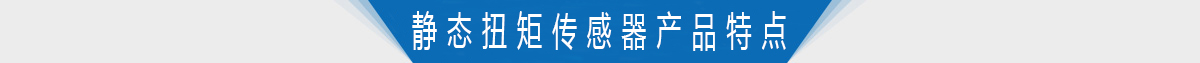 静态扭矩传感器产品特点